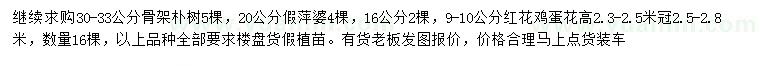 继续求购30-33公分骨架朴树5棵，20公分假萍婆4棵，16公分2棵，9-10公分红花鸡蛋花高2.3-2.5米冠2.5-2.8米，数量16棵，以上品种全部要求楼盘货假植苗。有货老板发图报价，价格合理马上点货装车